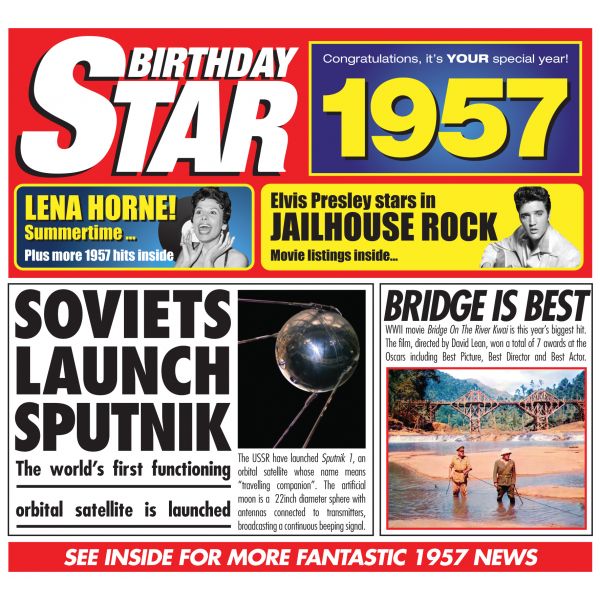 BIRTHDAY STAR

Congratulations, it's YOUR special year!

1957

LENA HORNE! Summertime ...
Plus more 1957 hits inside

Elvis Presley stars in JAILHOUSE ROCK
Movie listings inside...

SOVIETS LAUNCH SPUTNIK
The world's first functioning orbital satellite is launched

The USSR have launched Sputnik 1, an orbital satellite whose name means "travelling companion". The artificial moon is a 22inch diameter sphere with antennas connected to transmitters, broadcasting a continuous beeping signal.

BRIDGE IS BEST
WWII movie Bridge On The River Kwai is this year's biggest hit. The film, directed by David Lean, won a total of 7 awards at the Oscars including Best Picture, Best Director and Best Actor.

SEE INSIDE FOR MORE FANTASTIC 1957 NEWS